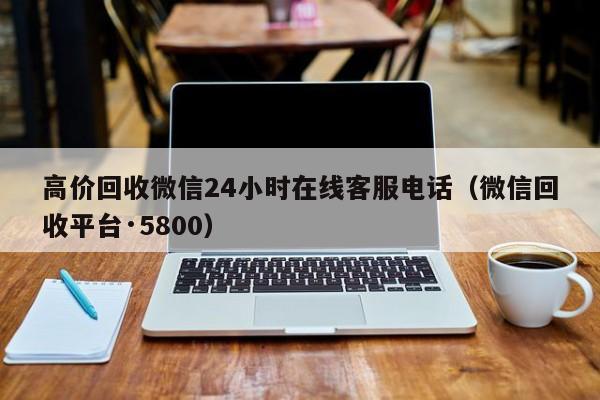 高价回收微信24小时在线客服电话（微信回收平台·5800）